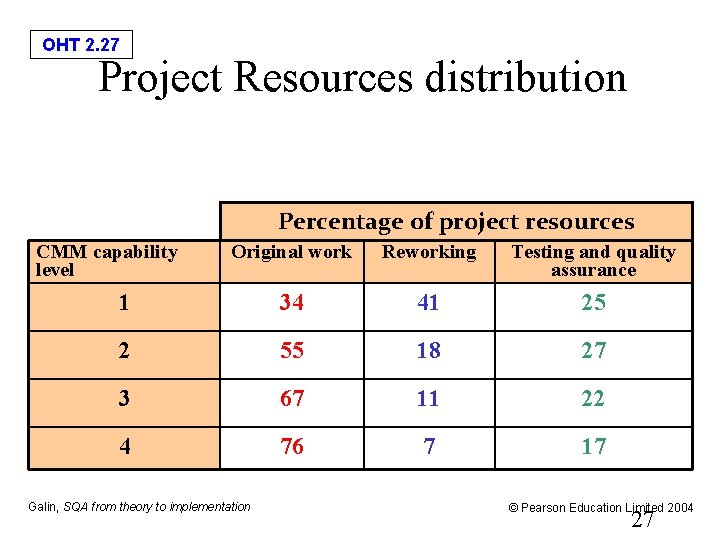 OHT 2.27

Project Resources distribution

| | Percentage of project resources | | |
|---|---|---|---|
| CMM capability level | Original work | Reworking | Testing and quality assurance |
| 1 | 34 | 41 | 25 |
| 2 | 55 | 18 | 27 |
| 3 | 67 | 11 | 22 |
| 4 | 76 | 7 | 17 |

Galin, SQA from theory to implementation

© Pearson Education Limited 2004

27